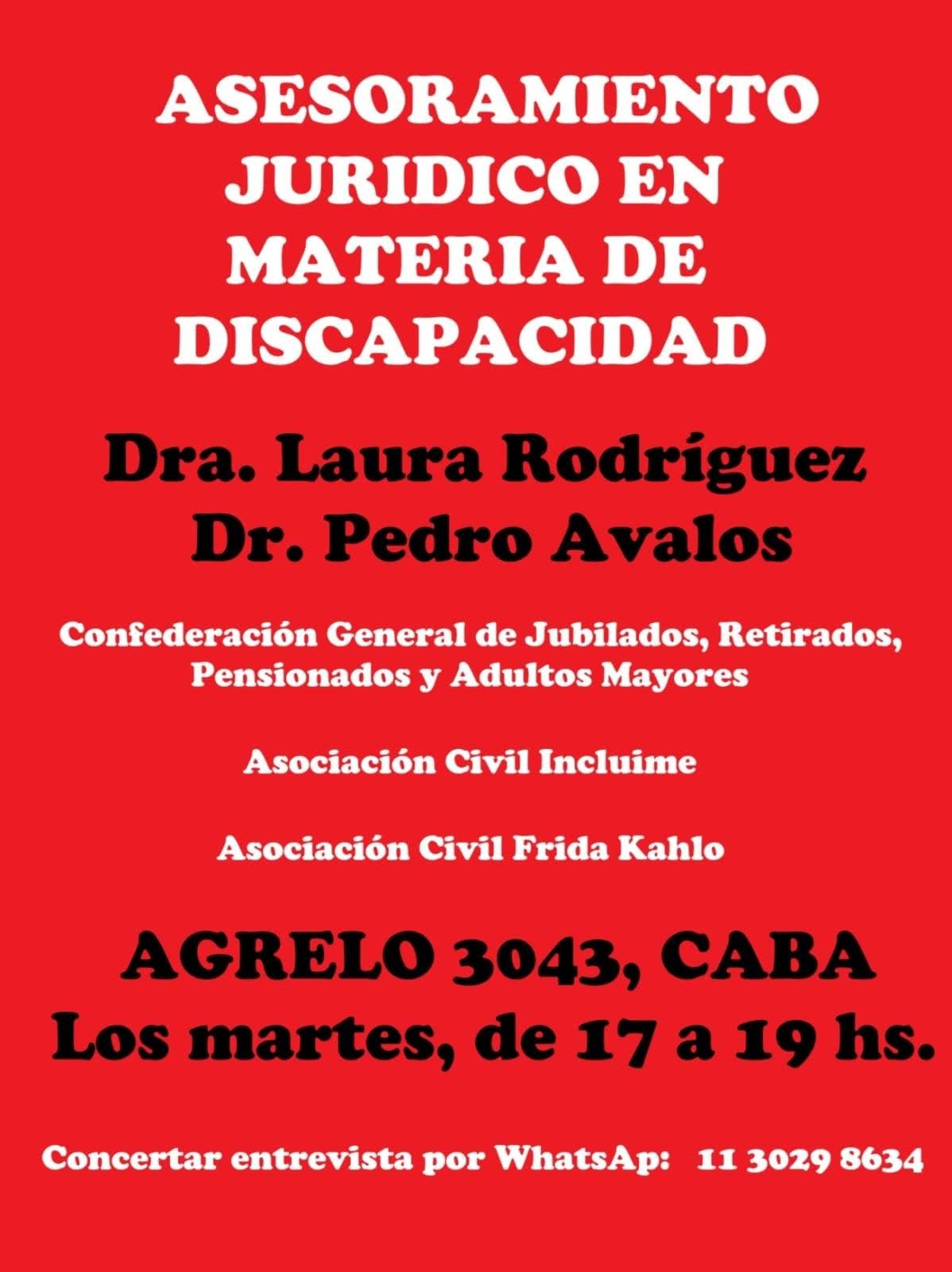 ASESORAMIENTO JURIDICO EN MATERIA DE DISCAPACIDAD

Dra. Laura Rodríguez
Dr. Pedro Avalos

Confederación General de Jubilados, Retirados, Pensionados y Adultos Mayores

Asociación Civil Incluime

Asociación Civil Frida Kahlo

AGRELO 3043, CABA
Los martes, de 17 a 19 hs.

Concertar entrevista por WhatsAp: 11 3029 8634